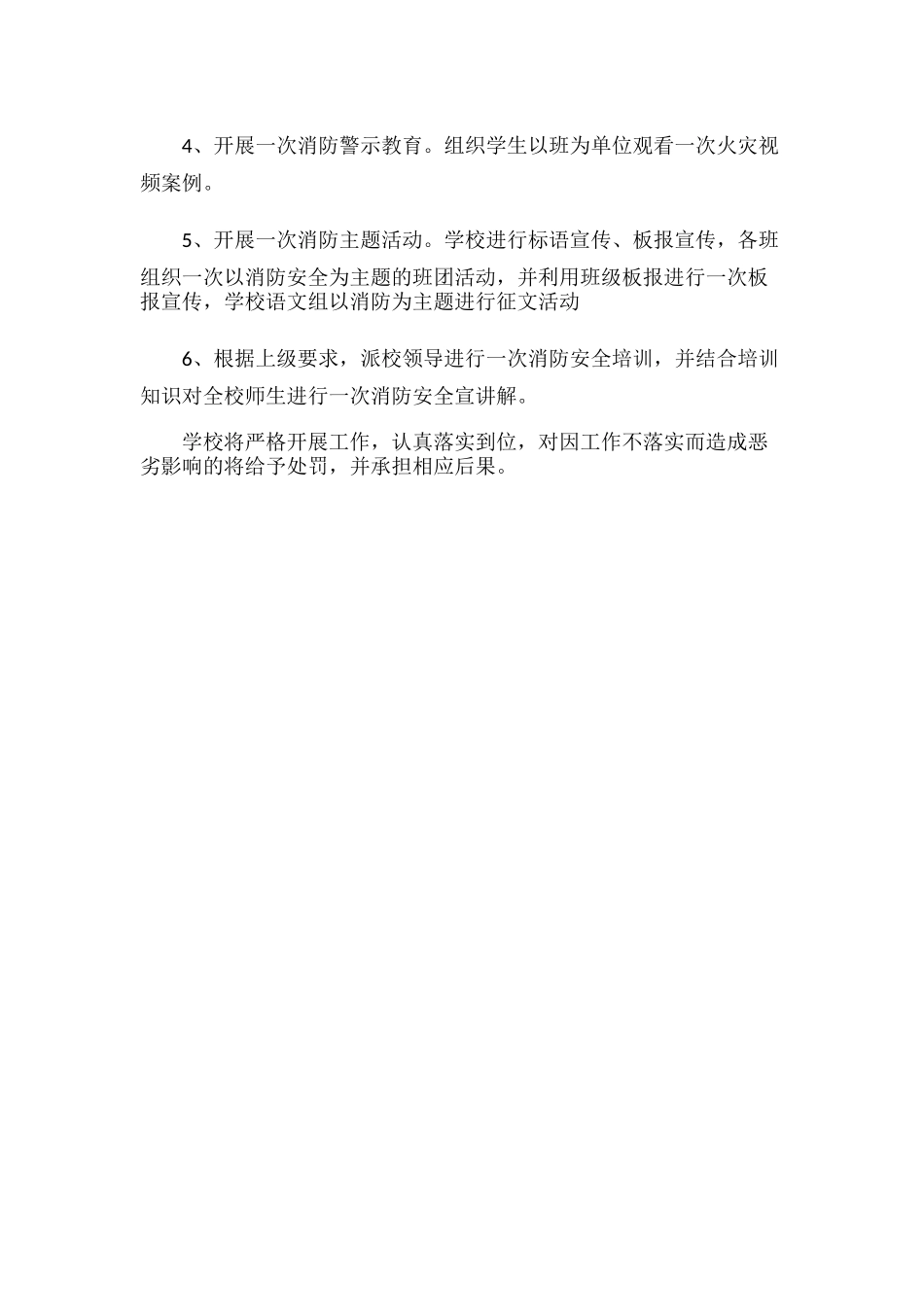 4、开展一次消防警示教育。组织学生以班为单位观看一次火灾视频案例。

5、开展一次消防主题活动。学校进行标语宣传、板报宣传，各班组织一次以消防安全为主题的班团活动，并利用班级板报进行一次板报宣传，学校语文组以消防为主题进行征文活动

6、根据上级要求，派校领导进行一次消防安全培训，并结合培训知识对全校师生进行一次消防安全宣讲解。

学校将严格开展工作，认真落实到位，对因工作不落实而造成恶劣影响的将给予处罚，并承担相应后果。